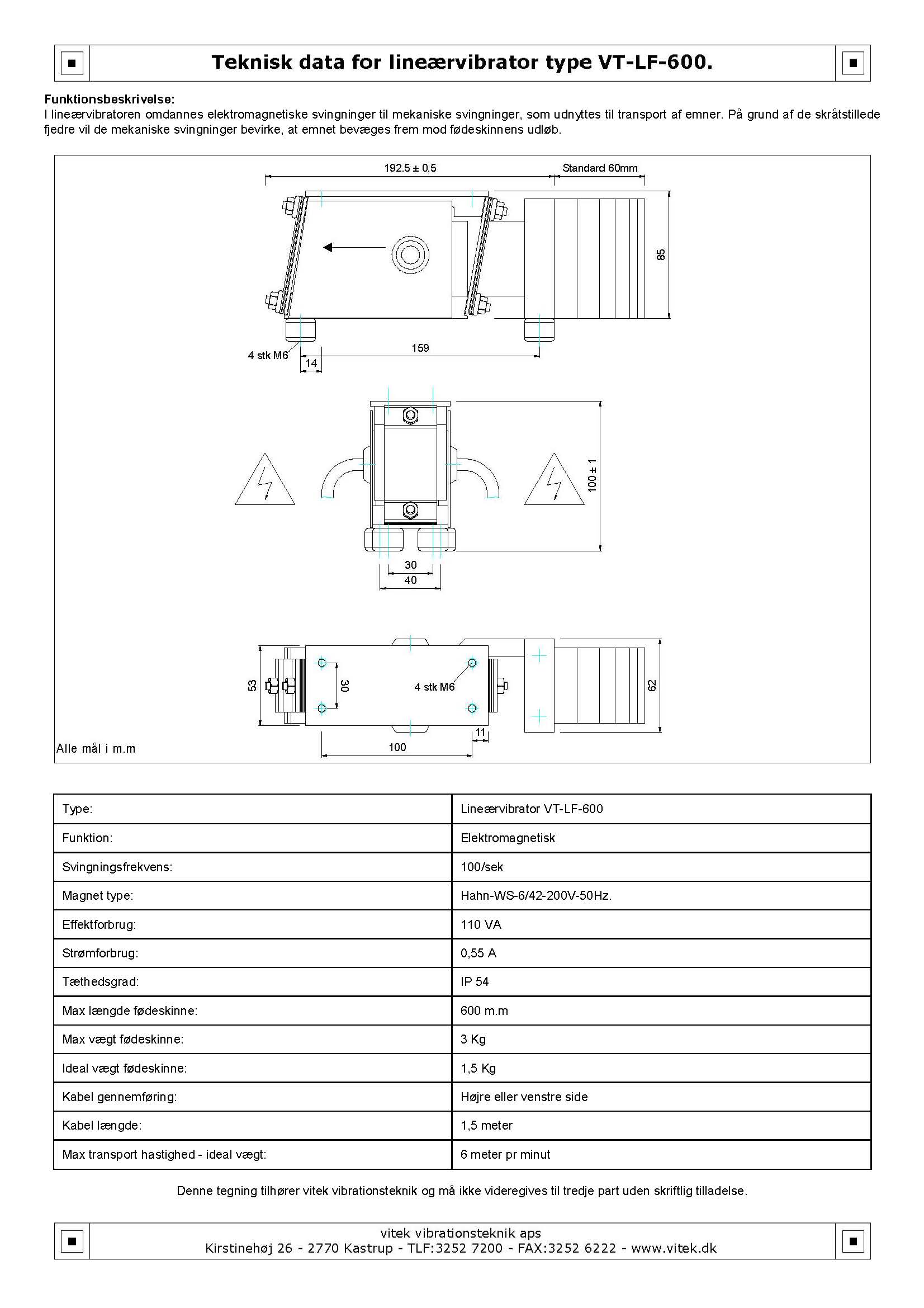 Teknisk data for lineærvibrator type VT-LF-600.

Funktionsbeskrivelse:
I lineærvibratoren omdannes elektromagnetiske svingninger til mekaniske svingninger, som udnyttes til transport af emner. På grund af de skråtstillede fjedre vil de mekaniske svingninger bevirke, at emnet bevæges frem mod fødeskinnens udløb.

192.5 ± 0,5
Standard 60mm
85
4 stk M6
14
159
100 ± 1
30
40
53
30
4 stk M6
62
11
100
Alle mål i m.m

| Type: | Lineærvibrator VT-LF-600 |
|---|---|
| Funktion: | Elektromagnetisk |
| Svingningsfrekvens: | 100/sek |
| Magnet type: | Hahn-WS-6/42-200V-50Hz. |
| Effektforbrug: | 110 VA |
| Strømforbrug: | 0,55 A |
| Tæthedsgrad: | IP 54 |
| Max længde fødeskinne: | 600 m.m |
| Max vægt fødeskinne: | 3 Kg |
| Ideal vægt fødeskinne: | 1,5 Kg |
| Kabel gennemføring: | Højre eller venstre side |
| Kabel længde: | 1,5 meter |
| Max transport hastighed - ideal vægt: | 6 meter pr minut |

Denne tegning tilhører vitek vibrationsteknik og må ikke videregives til tredje part uden skriftlig tilladelse.

vitek vibrationsteknik aps
Kirstinehøj 26 - 2770 Kastrup - TLF:3252 7200 - FAX:3252 6222 - www.vitek.dk